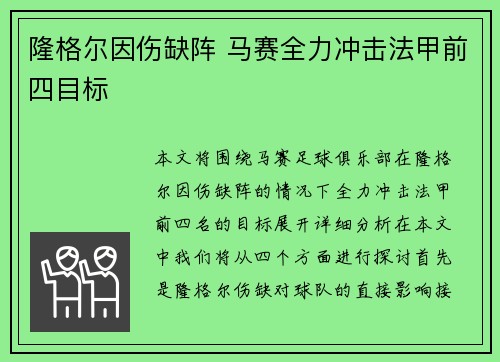 隆格尔因伤缺阵 马赛全力冲击法甲前四目标

本文将围绕马赛足球俱乐部在隆格尔因伤缺阵的情况下全力冲击法甲前四名的目标展开详细分析在本文中我们将从四个方面进行探讨首先是隆格尔伤缺对球队的直接影响接